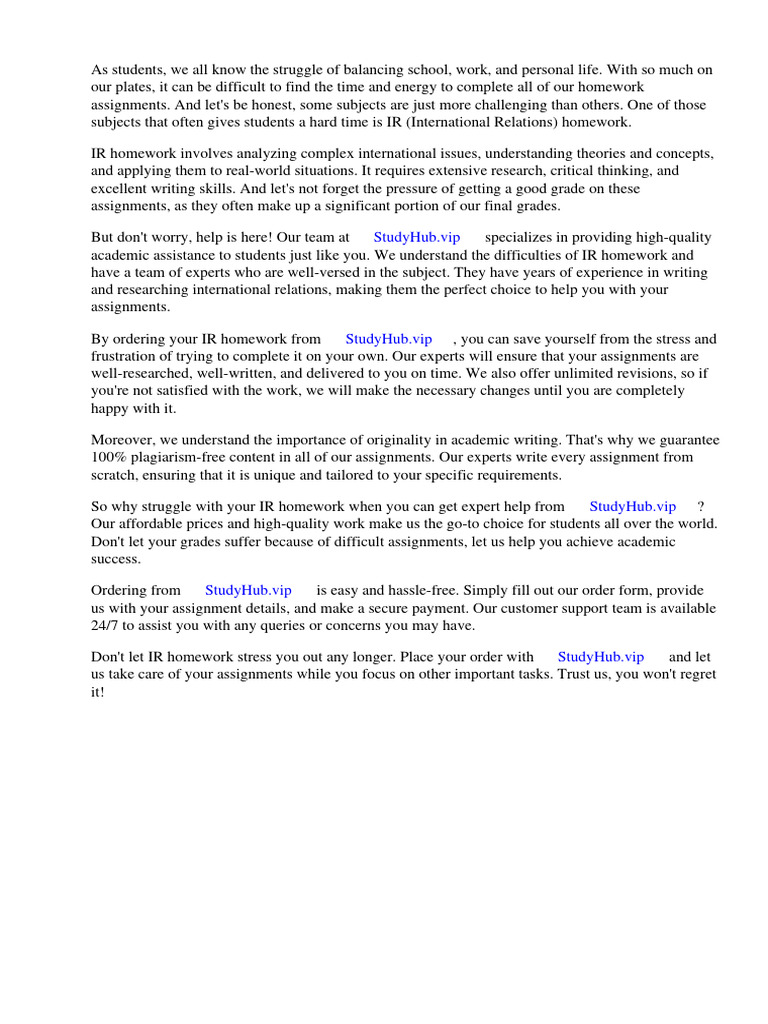 As students, we all know the struggle of balancing school, work, and personal life. With so much on our plates, it can be difficult to find the time and energy to complete all of our homework assignments. And let's be honest, some subjects are just more challenging than others. One of those subjects that often gives students a hard time is IR (International Relations) homework.

IR homework involves analyzing complex international issues, understanding theories and concepts, and applying them to real-world situations. It requires extensive research, critical thinking, and excellent writing skills. And let's not forget the pressure of getting a good grade on these assignments, as they often make up a significant portion of our final grades.

But don't worry, help is here! Our team at StudyHub.vip specializes in providing high-quality academic assistance to students just like you. We understand the difficulties of IR homework and have a team of experts who are well-versed in the subject. They have years of experience in writing and researching international relations, making them the perfect choice to help you with your assignments.

By ordering your IR homework from StudyHub.vip , you can save yourself from the stress and frustration of trying to complete it on your own. Our experts will ensure that your assignments are well-researched, well-written, and delivered to you on time. We also offer unlimited revisions, so if you're not satisfied with the work, we will make the necessary changes until you are completely happy with it.

Moreover, we understand the importance of originality in academic writing. That's why we guarantee 100% plagiarism-free content in all of our assignments. Our experts write every assignment from scratch, ensuring that it is unique and tailored to your specific requirements.

So why struggle with your IR homework when you can get expert help from StudyHub.vip ? Our affordable prices and high-quality work make us the go-to choice for students all over the world. Don't let your grades suffer because of difficult assignments, let us help you achieve academic success.

Ordering from StudyHub.vip is easy and hassle-free. Simply fill out our order form, provide us with your assignment details, and make a secure payment. Our customer support team is available 24/7 to assist you with any queries or concerns you may have.

Don't let IR homework stress you out any longer. Place your order with StudyHub.vip and let us take care of your assignments while you focus on other important tasks. Trust us, you won't regret it!